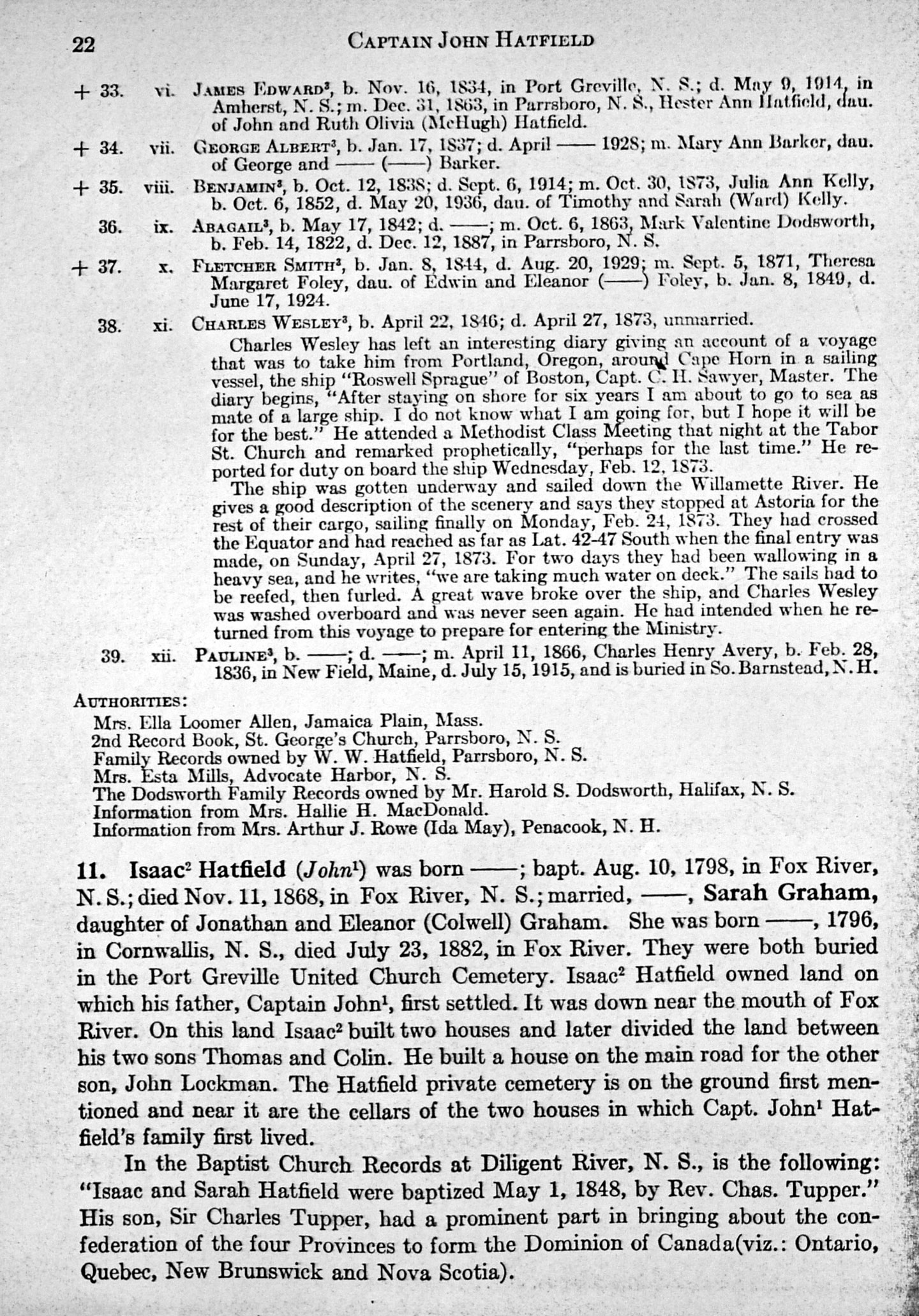 22 CAPTAIN JOHN HATFIELD

+ 33. vi. JAMES EDWARD$^3$, b. Nov. 16, 1834, in Port Greville, N. S.; d. May 9, 1914, in Amherst, N. S.; m. Dec. 31, 1863, in Parrsboro, N. S., Hester Ann Hatfield, dau. of John and Ruth Olivia (McHugh) Hatfield.

+ 34. vii. GEORGE ALBERT$^3$, b. Jan. 17, 1837; d. April —— 1928; m. Mary Ann Barker, dau. of George and —— (——) Barker.

+ 35. viii. BENJAMIN$^3$, b. Oct. 12, 1838; d. Sept. 6, 1914; m. Oct. 30, 1873, Julia Ann Kelly, b. Oct. 6, 1852, d. May 20, 1936, dau. of Timothy and Sarah (Ward) Kelly.

36. ix. ABAGAIL$^3$, b. May 17, 1842; d. ——; m. Oct. 6, 1863, Mark Valentine Dodsworth, b. Feb. 14, 1822, d. Dec. 12, 1887, in Parrsboro, N. S.

+ 37. x. FLETCHER SMITH$^3$, b. Jan. 8, 1844, d. Aug. 20, 1929; m. Sept. 5, 1871, Theresa Margaret Foley, dau. of Edwin and Eleanor (——) Foley, b. Jan. 8, 1849, d. June 17, 1924.

38. xi. CHARLES WESLEY$^3$, b. April 22, 1846; d. April 27, 1873, unmarried.

Charles Wesley has left an interesting diary giving an account of a voyage that was to take him from Portland, Oregon, around Cape Horn in a sailing vessel, the ship "Roswell Sprague" of Boston, Capt. C. H. Sawyer, Master. The diary begins, "After staying on shore for six years I am about to go to sea as mate of a large ship. I do not know what I am going for, but I hope it will be for the best." He attended a Methodist Class Meeting that night at the Tabor St. Church and remarked prophetically, "perhaps for the last time." He reported for duty on board the ship Wednesday, Feb. 12, 1873.

The ship was gotten underway and sailed down the Willamette River. He gives a good description of the scenery and says they stopped at Astoria for the rest of their cargo, sailing finally on Monday, Feb. 24, 1873. They had crossed the Equator and had reached as far as Lat. 42-47 South when the final entry was made, on Sunday, April 27, 1873. For two days they had been wallowing in a heavy sea, and he writes, "we are taking much water on deck." The sails had to be reefed, then furled. A great wave broke over the ship, and Charles Wesley was washed overboard and was never seen again. He had intended when he returned from this voyage to prepare for entering the Ministry.

39. xii. PAULINE$^3$, b. ——; d. ——; m. April 11, 1866, Charles Henry Avery, b. Feb. 28, 1836, in New Field, Maine, d. July 15, 1915, and is buried in So. Barnstead, N. H.

AUTHORITIES:
Mrs. Ella Loomer Allen, Jamaica Plain, Mass.
2nd Record Book, St. George's Church, Parrsboro, N. S.
Family Records owned by W. W. Hatfield, Parrsboro, N. S.
Mrs. Esta Mills, Advocate Harbor, N. S.
The Dodsworth Family Records owned by Mr. Harold S. Dodsworth, Halifax, N. S.
Information from Mrs. Hallie H. MacDonald.
Information from Mrs. Arthur J. Rowe (Ida May), Penacook, N. H.

11. Isaac$^2$ Hatfield (John$^1$) was born ——; bapt. Aug. 10, 1798, in Fox River, N. S.; died Nov. 11, 1868, in Fox River, N. S.; married, ——, Sarah Graham, daughter of Jonathan and Eleanor (Colwell) Graham. She was born ——, 1796, in Cornwallis, N. S., died July 23, 1882, in Fox River. They were both buried in the Port Greville United Church Cemetery. Isaac$^2$ Hatfield owned land on which his father, Captain John$^1$, first settled. It was down near the mouth of Fox River. On this land Isaac$^2$ built two houses and later divided the land between his two sons Thomas and Colin. He built a house on the main road for the other son, John Lockman. The Hatfield private cemetery is on the ground first mentioned and near it are the cellars of the two houses in which Capt. John$^1$ Hatfield's family first lived.

In the Baptist Church Records at Diligent River, N. S., is the following: "Isaac and Sarah Hatfield were baptized May 1, 1848, by Rev. Chas. Tupper." His son, Sir Charles Tupper, had a prominent part in bringing about the confederation of the four Provinces to form the Dominion of Canada(viz.: Ontario, Quebec, New Brunswick and Nova Scotia).